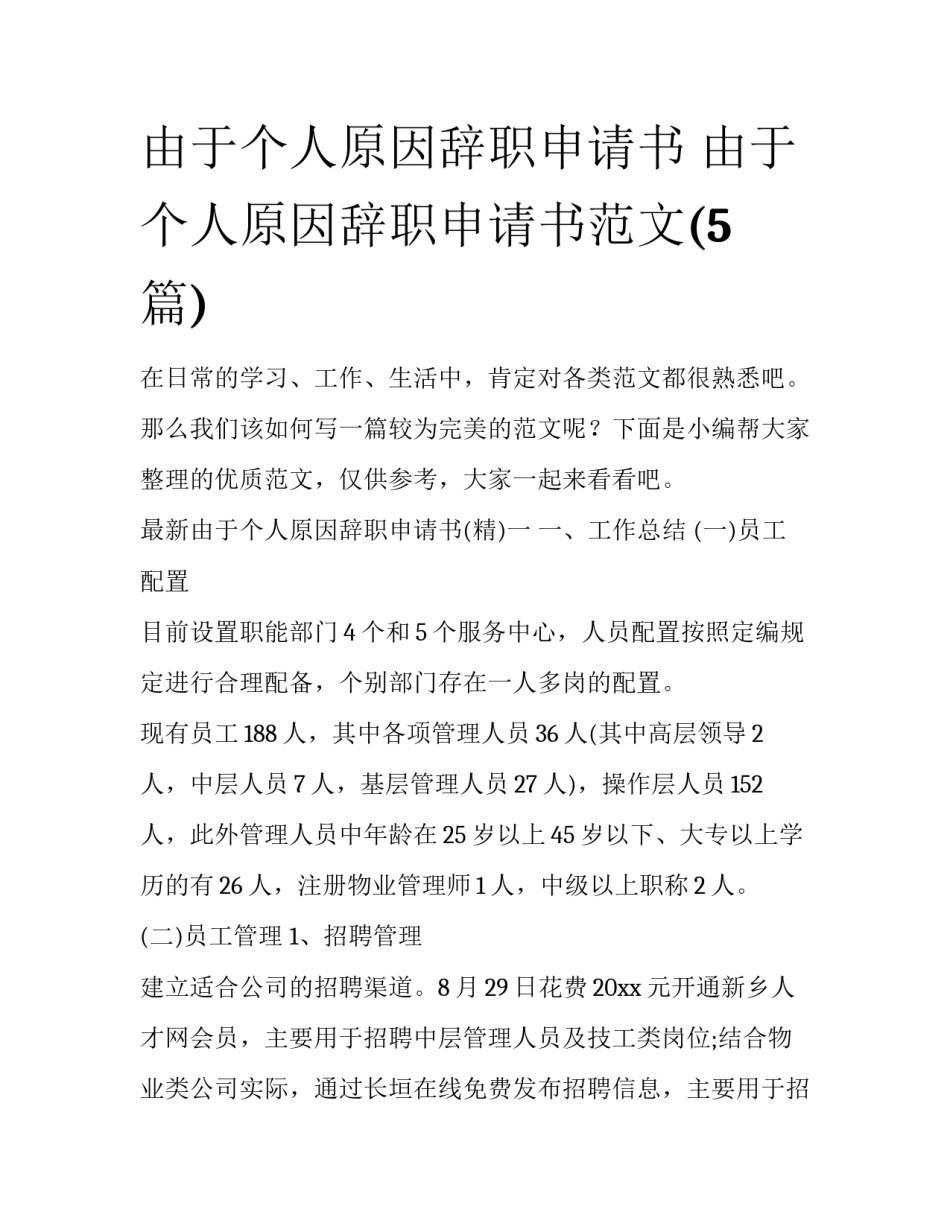 由于个人原因辞职申请书 由于个人原因辞职申请书范文(5篇)

在日常的学习、工作、生活中，肯定对各类范文都很熟悉吧。那么我们该如何写一篇较为完美的范文呢？下面是小编帮大家整理的优质范文，仅供参考，大家一起来看看吧。

最新由于个人原因辞职申请书(精)一 一、工作总结 (一)员工配置

目前设置职能部门4个和5个服务中心，人员配置按照定编规定进行合理配备，个别部门存在一人多岗的配置。

现有员工188人，其中各项管理人员36人(其中高层领导2人，中层人员7人，基层管理人员27人)，操作层人员152人，此外管理人员中年龄在25岁以上45岁以下、大专以上学历的有26人，注册物业管理师1人，中级以上职称2人。

(二)员工管理 1、招聘管理

建立适合公司的招聘渠道。8月29日花费20xx元开通新乡人才网会员，主要用于招聘中层管理人员及技工类岗位;结合物业类公司实际，通过长垣在线免费发布招聘信息，主要用于招